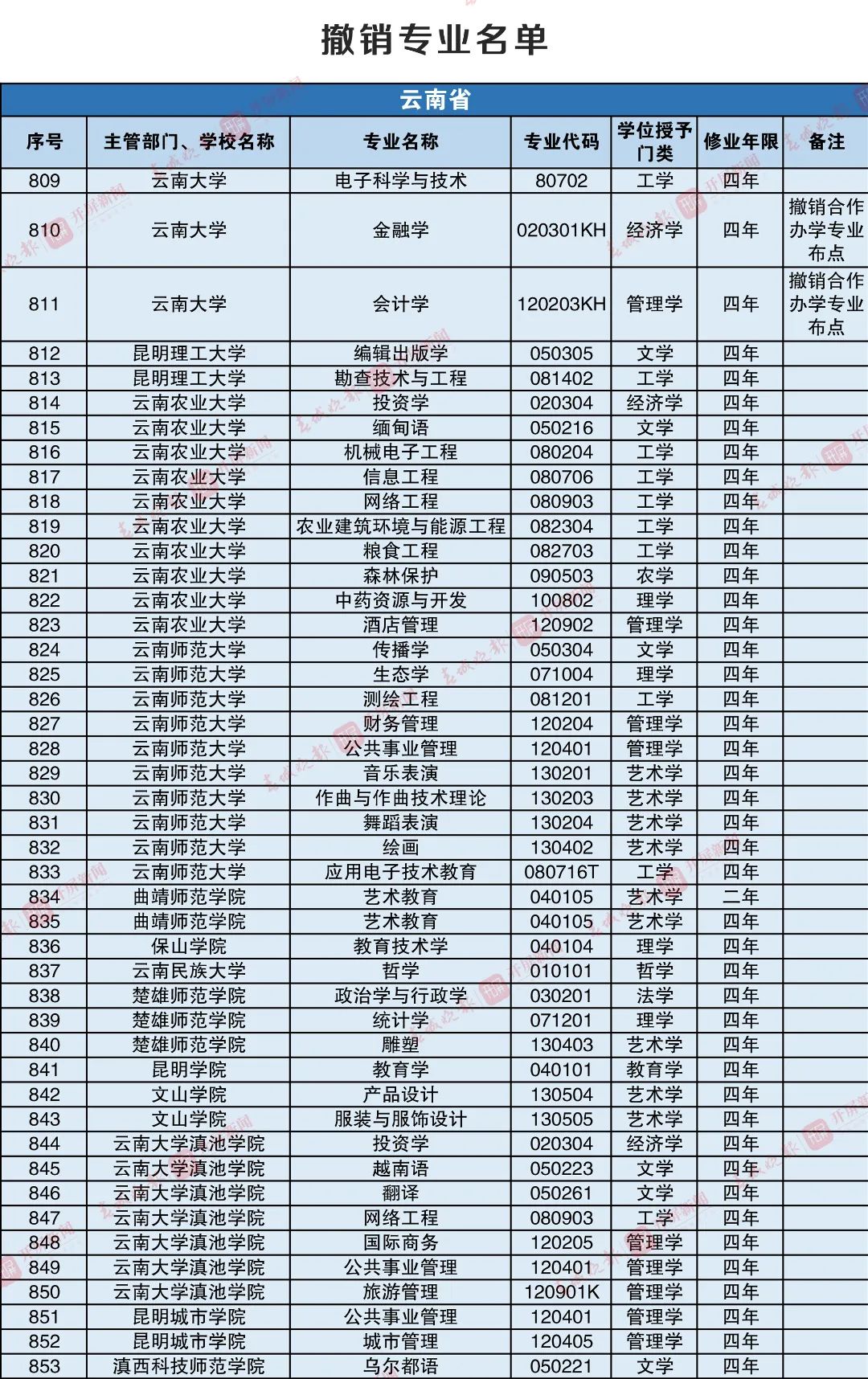 撤销专业名单

云南省

| 序号 | 主管部门、学校名称 | 专业名称 | 专业代码 | 学位授予门类 | 修业年限 | 备注 |
|---|---|---|---|---|---|---|
| 809 | 云南大学 | 电子科学与技术 | 80702 | 工学 | 四年 | |
| 810 | 云南大学 | 金融学 | 020301KH | 经济学 | 四年 | 撤销合作办学专业布点 |
| 811 | 云南大学 | 会计学 | 120203KH | 管理学 | 四年 | 撤销合作办学专业布点 |
| 812 | 昆明理工大学 | 编辑出版学 | 050305 | 文学 | 四年 | |
| 813 | 昆明理工大学 | 勘查技术与工程 | 081402 | 工学 | 四年 | |
| 814 | 云南农业大学 | 投资学 | 020304 | 经济学 | 四年 | |
| 815 | 云南农业大学 | 缅甸语 | 050216 | 文学 | 四年 | |
| 816 | 云南农业大学 | 机械电子工程 | 080204 | 工学 | 四年 | |
| 817 | 云南农业大学 | 信息工程 | 080706 | 工学 | 四年 | |
| 818 | 云南农业大学 | 网络工程 | 080903 | 工学 | 四年 | |
| 819 | 云南农业大学 | 农业建筑环境与能源工程 | 082304 | 工学 | 四年 | |
| 820 | 云南农业大学 | 粮食工程 | 082703 | 工学 | 四年 | |
| 821 | 云南农业大学 | 森林保护 | 090503 | 农学 | 四年 | |
| 822 | 云南农业大学 | 中药资源与开发 | 100802 | 理学 | 四年 | |
| 823 | 云南农业大学 | 酒店管理 | 120902 | 管理学 | 四年 | |
| 824 | 云南师范大学 | 传播学 | 050304 | 文学 | 四年 | |
| 825 | 云南师范大学 | 生态学 | 071004 | 理学 | 四年 | |
| 826 | 云南师范大学 | 测绘工程 | 081201 | 工学 | 四年 | |
| 827 | 云南师范大学 | 财务管理 | 120204 | 管理学 | 四年 | |
| 828 | 云南师范大学 | 公共事业管理 | 120401 | 管理学 | 四年 | |
| 829 | 云南师范大学 | 音乐表演 | 130201 | 艺术学 | 四年 | |
| 830 | 云南师范大学 | 作曲与作曲技术理论 | 130203 | 艺术学 | 四年 | |
| 831 | 云南师范大学 | 舞蹈表演 | 130204 | 艺术学 | 四年 | |
| 832 | 云南师范大学 | 绘画 | 130402 | 艺术学 | 四年 | |
| 833 | 云南师范大学 | 应用电子技术教育 | 080716T | 工学 | 四年 | |
| 834 | 曲靖师范学院 | 艺术教育 | 040105 | 艺术学 | 二年 | |
| 835 | 曲靖师范学院 | 艺术教育 | 040105 | 艺术学 | 四年 | |
| 836 | 保山学院 | 教育技术学 | 040104 | 理学 | 四年 | |
| 837 | 云南民族大学 | 哲学 | 010101 | 哲学 | 四年 | |
| 838 | 楚雄师范学院 | 政治学与行政学 | 030201 | 法学 | 四年 | |
| 839 | 楚雄师范学院 | 统计学 | 071201 | 理学 | 四年 | |
| 840 | 楚雄师范学院 | 雕塑 | 130403 | 艺术学 | 四年 | |
| 841 | 昆明学院 | 教育学 | 040101 | 教育学 | 四年 | |
| 842 | 文山学院 | 产品设计 | 130504 | 艺术学 | 四年 | |
| 843 | 文山学院 | 服装与服饰设计 | 130505 | 艺术学 | 四年 | |
| 844 | 云南大学滇池学院 | 投资学 | 020304 | 经济学 | 四年 | |
| 845 | 云南大学滇池学院 | 越南语 | 050223 | 文学 | 四年 | |
| 846 | 云南大学滇池学院 | 翻译 | 050261 | 文学 | 四年 | |
| 847 | 云南大学滇池学院 | 网络工程 | 080903 | 工学 | 四年 | |
| 848 | 云南大学滇池学院 | 国际商务 | 120205 | 管理学 | 四年 | |
| 849 | 云南大学滇池学院 | 公共事业管理 | 120401 | 管理学 | 四年 | |
| 850 | 云南大学滇池学院 | 旅游管理 | 120901K | 管理学 | 四年 | |
| 851 | 昆明城市学院 | 公共事业管理 | 120401 | 管理学 | 四年 | |
| 852 | 昆明城市学院 | 城市管理 | 120405 | 管理学 | 四年 | |
| 853 | 滇西科技师范学院 | 乌尔都语 | 050221 | 文学 | 四年 | |